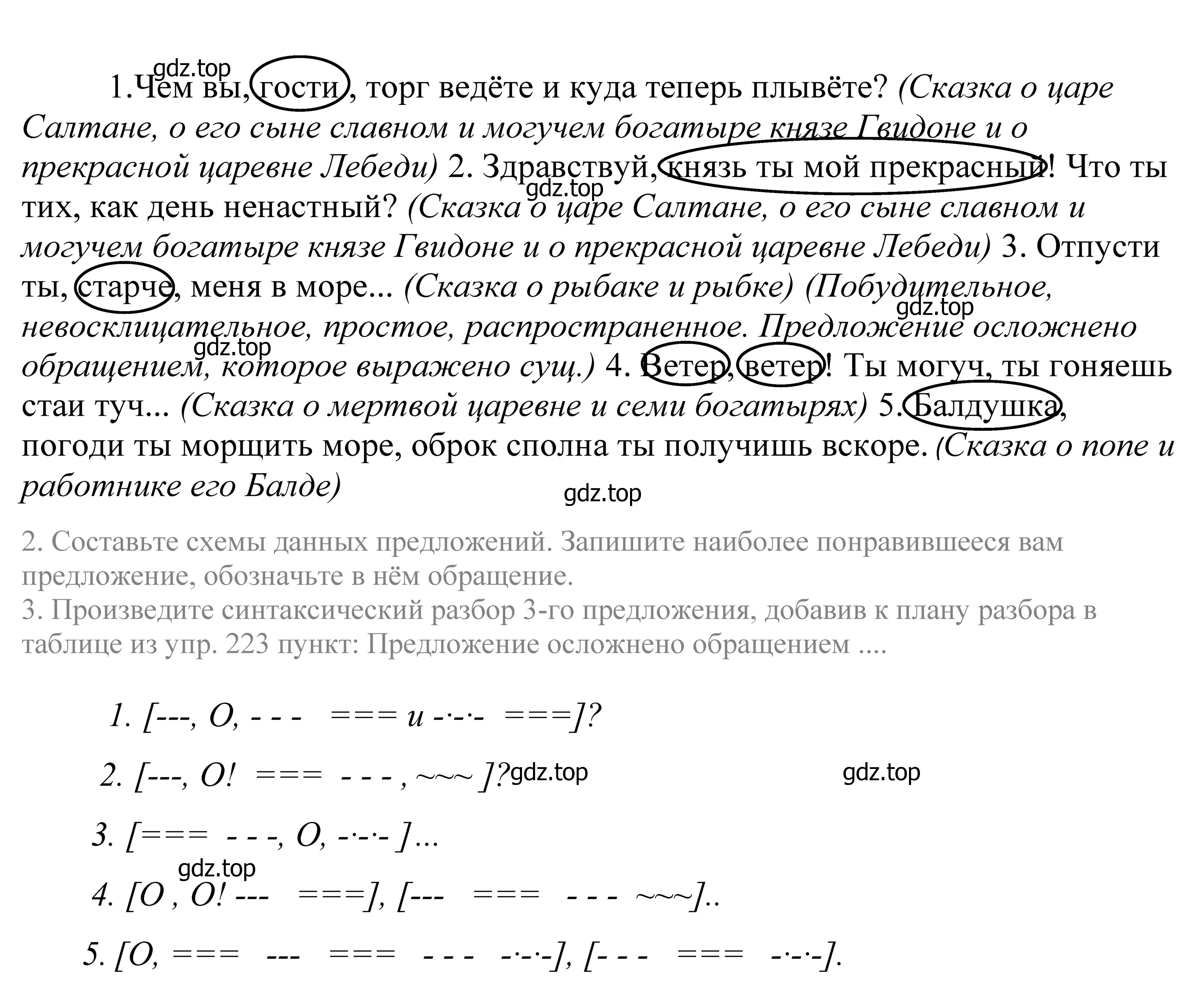 gdz.top
1.Чем вы, гости, торг ведёте и куда теперь плывёте? (Сказка о царе Салтане, о его сыне славном и могучем богатыре князе Гвидоне и о прекрасной царевне Лебеди) 2. Здравствуй, князь ты мой прекрасный! Что ты тих, как день ненастный? (Сказка о царе Салтане, о его сыне славном и могучем богатыре князе Гвидоне и о прекрасной царевне Лебеди) 3. Отпусти ты, старче, меня в море... (Сказка о рыбаке и рыбке) (Побудительное, невосклицательное, простое, распространенное. Предложение осложнено обращением, которое выражено сущ.) 4. Ветер, ветер! Ты могуч, ты гоняешь стаи туч... (Сказка о мертвой царевне и семи богатырях) 5. Балдушка, погоди ты морщить море, оброк сполна ты получишь вскоре. (Сказка о попе и работнике его Балде)

gdz.top gdz.top gdz.top gdz.top

2. Составьте схемы данных предложений. Запишите наиболее понравившееся вам предложение, обозначьте в нём обращение.
3. Произведите синтаксический разбор 3-го предложения, добавив к плану разбора в таблице из упр. 223 пункт: Предложение осложнено обращением ....

1. [---, О, - - - === и -·-·- ===]?

2. [---, О! === - - - , ~~~ ]? gdz.top gdz.top

3. [=== - - -, О, -·-·- ]...

gdz.top
4. [О , О! --- ===], [--- === - - - ~~~]..

5. [О, === --- === - - - -·-·-], [- - - === -·-·-].